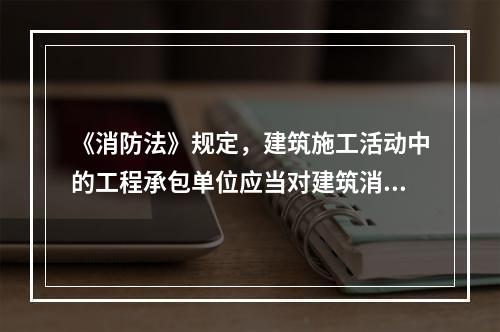 《消防法》规定，建筑施工活动中的工程承包单位应当对建筑消...